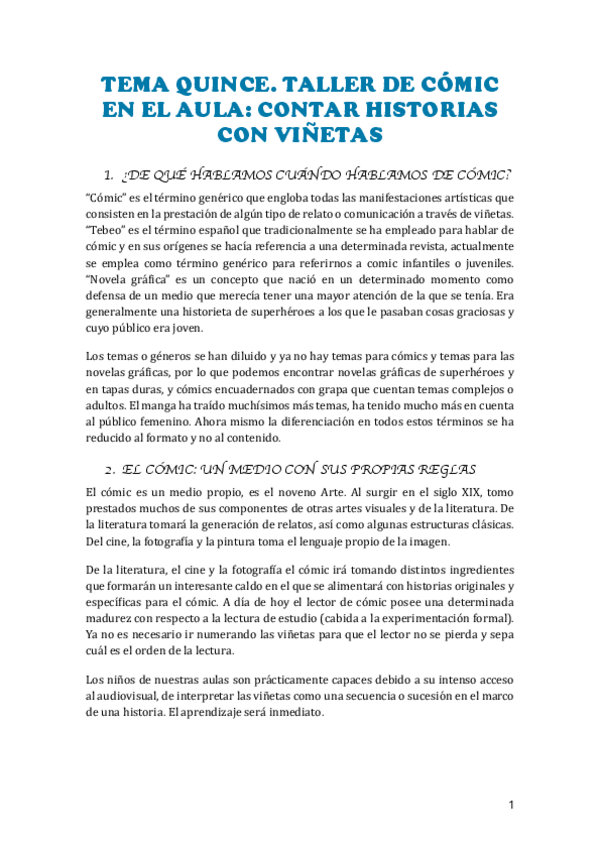 TEMA QUINCE. TALLER DE CÓMIC EN EL AULA: CONTAR HISTORIAS CON VIÑETAS

1. ¿DE QUÉ HABLAMOS CUÁNDO HABLAMOS DE CÓMIC?

"Cómic" es el término genérico que engloba todas las manifestaciones artísticas que consisten en la prestación de algún tipo de relato o comunicación a través de viñetas. "Tebeo" es el término español que tradicionalmente se ha empleado para hablar de cómic y en sus orígenes se hacía referencia a una determinada revista, actualmente se emplea como término genérico para referirnos a comic infantiles o juveniles. "Novela gráfica" es un concepto que nació en un determinado momento como defensa de un medio que merecía tener una mayor atención de la que se tenía. Era generalmente una historieta de superhéroes a los que le pasaban cosas graciosas y cuyo público era joven.

Los temas o géneros se han diluido y ya no hay temas para cómics y temas para las novelas gráficas, por lo que podemos encontrar novelas gráficas de superhéroes y en tapas duras, y cómics encuadernados con grapa que cuentan temas complejos o adultos. El manga ha traído muchísimos más temas, ha tenido mucho más en cuenta al público femenino. Ahora mismo la diferenciación en todos estos términos se ha reducido al formato y no al contenido.

2. EL CÓMIC: UN MEDIO CON SUS PROPIAS REGLAS

El cómic es un medio propio, es el noveno Arte. Al surgir en el siglo XIX, tomo prestados muchos de sus componentes de otras artes visuales y de la literatura. De la literatura tomará la generación de relatos, así como algunas estructuras clásicas. Del cine, la fotografía y la pintura toma el lenguaje propio de la imagen.

De la literatura, el cine y la fotografía el cómic irá tomando distintos ingredientes que formarán un interesante caldo en el que se alimentará con historias originales y específicas para el cómic. A día de hoy el lector de cómic posee una determinada madurez con respecto a la lectura de estudio (cabida a la experimentación formal). Ya no es necesario ir numerando las viñetas para que el lector no se pierda y sepa cuál es el orden de la lectura.

Los niños de nuestras aulas son prácticamente capaces debido a su intenso acceso al audiovisual, de interpretar las viñetas como una secuencia o sucesión en el marco de una historia. El aprendizaje será inmediato.

1